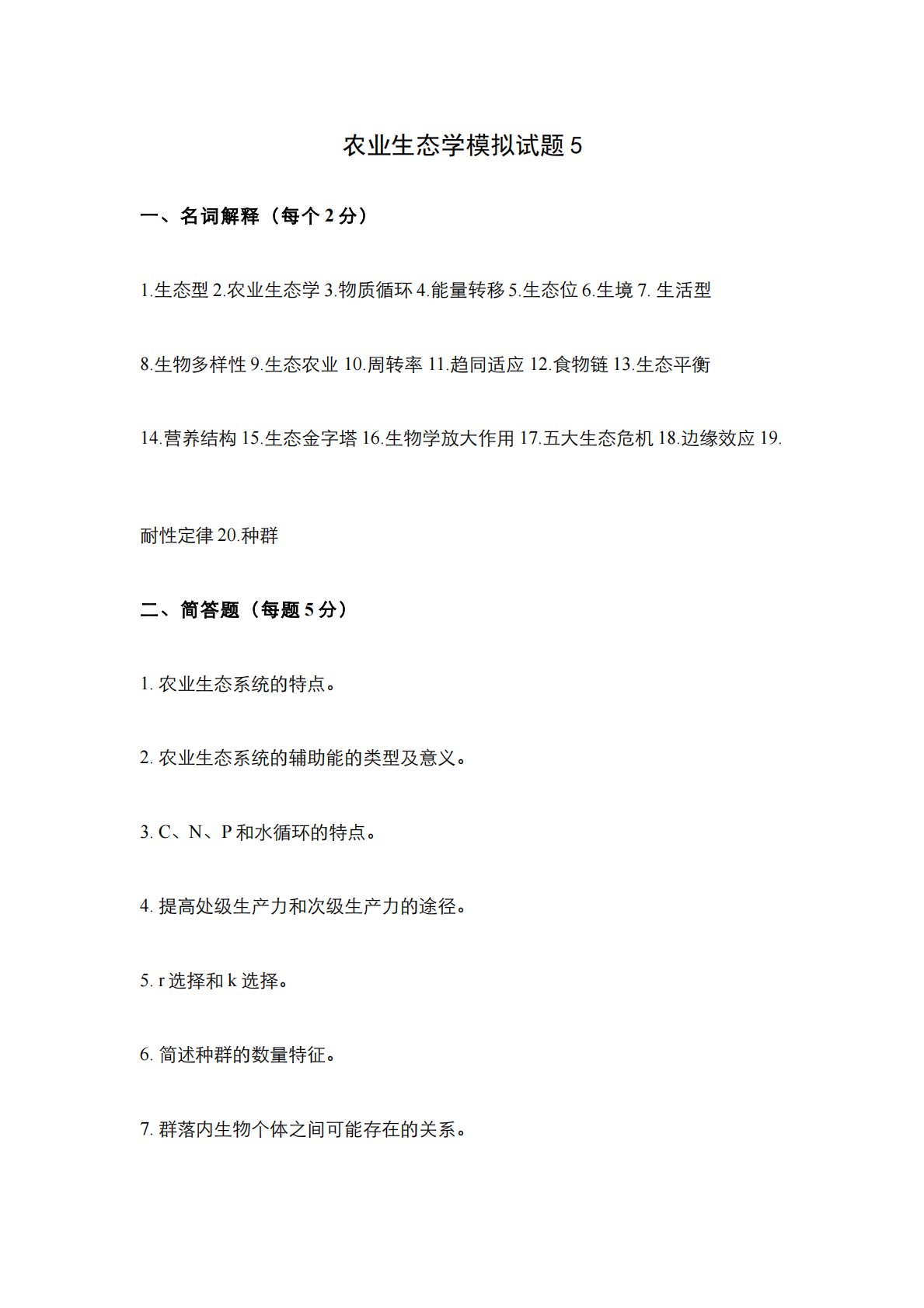 农业生态学模拟试题 5

一、名词解释（每个 2 分）

1.生态型 2.农业生态学 3.物质循环 4.能量转移 5.生态位 6.生境 7. 生活型

8.生物多样性 9.生态农业 10.周转率 11.趋同适应 12.食物链 13.生态平衡

14.营养结构 15.生态金字塔 16.生物学放大作用 17.五大生态危机 18.边缘效应 19.

耐性定律 20.种群

二、简答题（每题 5 分）

1. 农业生态系统的特点。

2. 农业生态系统的辅助能的类型及意义。

3. C、N、P 和水循环的特点。

4. 提高处级生产力和次级生产力的途径。

5. r 选择和 k 选择。

6. 简述种群的数量特征。

7. 群落内生物个体之间可能存在的关系。